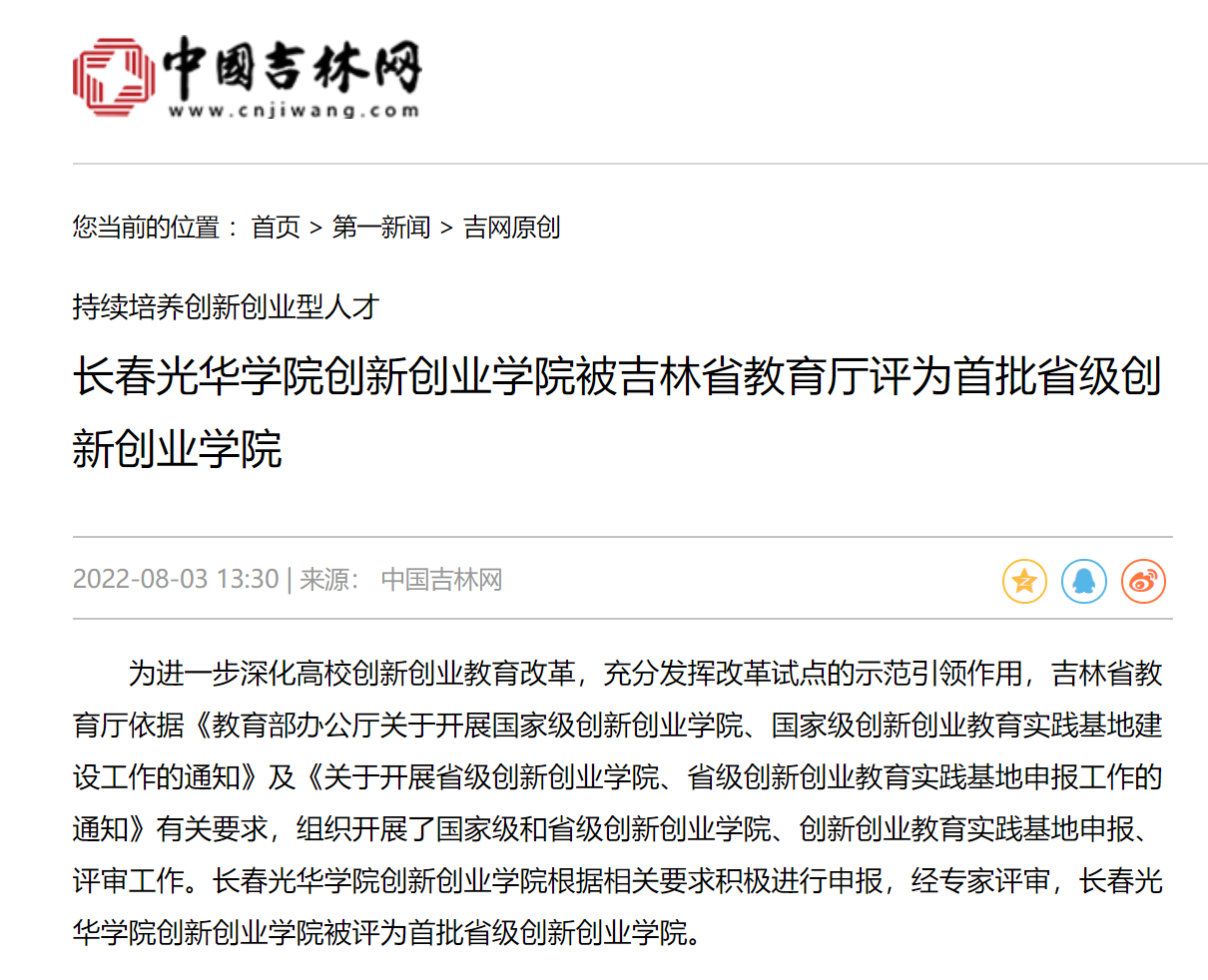 中国吉林网
www.cnjiwang.com

您当前的位置： 首页 > 第一新闻 > 吉网原创

持续培养创新创业型人才

长春光华学院创新创业学院被吉林省教育厅评为首批省级创新创业学院

2022-08-03 13:30 | 来源： 中国吉林网

为进一步深化高校创新创业教育改革，充分发挥改革试点的示范引领作用，吉林省教育厅依据《教育部办公厅关于开展国家级创新创业学院、国家级创新创业教育实践基地建设工作的通知》及《关于开展省级创新创业学院、省级创新创业教育实践基地申报工作的通知》有关要求，组织开展了国家级和省级创新创业学院、创新创业教育实践基地申报、评审工作。长春光华学院创新创业学院根据相关要求积极进行申报，经专家评审，长春光华学院创新创业学院被评为首批省级创新创业学院。